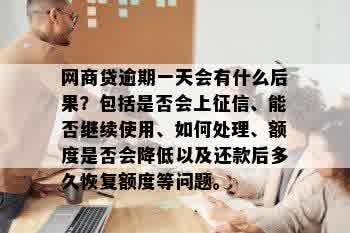 网商贷逾期一天会有什么后果？包括是否会上征信、能否继续使用、如何处理、额度是否会降低以及还款后多久恢复额度等问题。